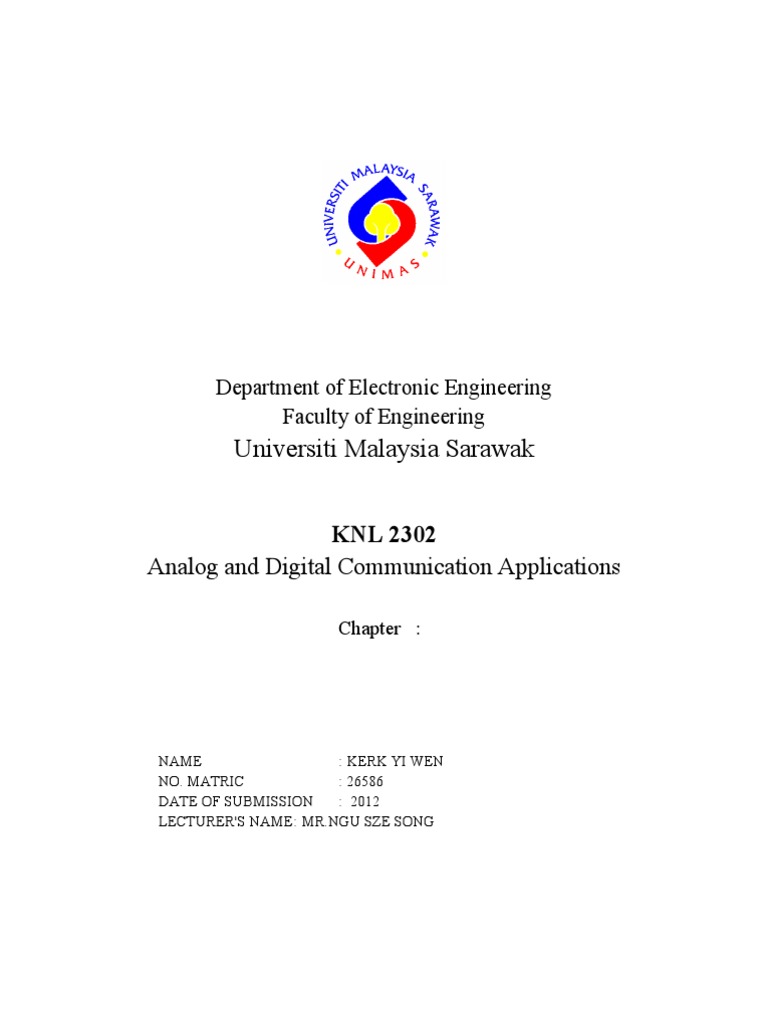 UNIVERSITI MALAYSIA SARAWAK
UNIMAS

Department of Electronic Engineering
Faculty of Engineering
Universiti Malaysia Sarawak

KNL 2302
Analog and Digital Communication Applications

Chapter :

NAME : KERK YI WEN
NO. MATRIC : 26586
DATE OF SUBMISSION : 2012
LECTURER'S NAME: MR.NGU SZE SONG